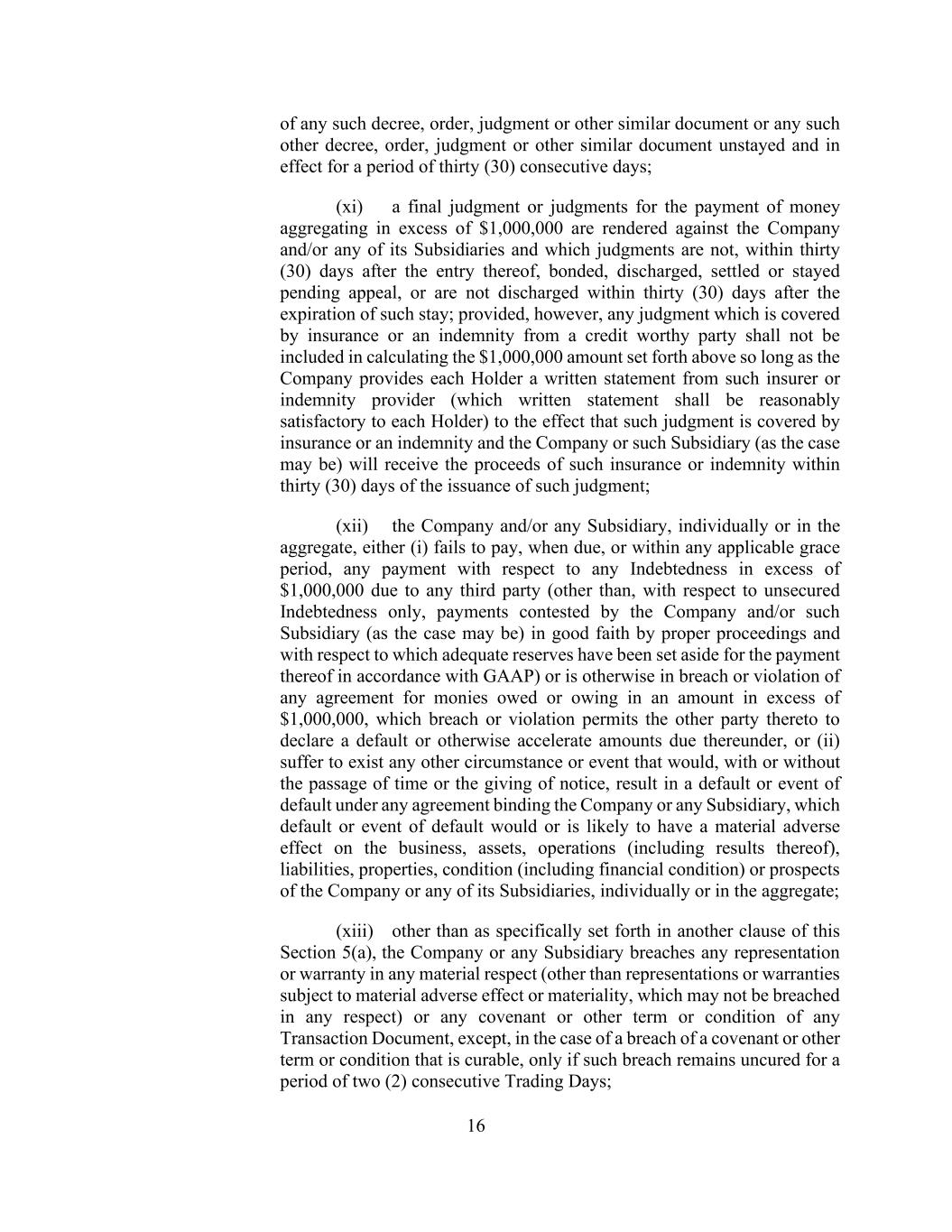 of any such decree, order, judgment or other similar document or any such other decree, order, judgment or other similar document unstayed and in effect for a period of thirty (30) consecutive days;

(xi) a final judgment or judgments for the payment of money aggregating in excess of \$1,000,000 are rendered against the Company and/or any of its Subsidiaries and which judgments are not, within thirty (30) days after the entry thereof, bonded, discharged, settled or stayed pending appeal, or are not discharged within thirty (30) days after the expiration of such stay; provided, however, any judgment which is covered by insurance or an indemnity from a credit worthy party shall not be included in calculating the \$1,000,000 amount set forth above so long as the Company provides each Holder a written statement from such insurer or indemnity provider (which written statement shall be reasonably satisfactory to each Holder) to the effect that such judgment is covered by insurance or an indemnity and the Company or such Subsidiary (as the case may be) will receive the proceeds of such insurance or indemnity within thirty (30) days of the issuance of such judgment;

(xii) the Company and/or any Subsidiary, individually or in the aggregate, either (i) fails to pay, when due, or within any applicable grace period, any payment with respect to any Indebtedness in excess of \$1,000,000 due to any third party (other than, with respect to unsecured Indebtedness only, payments contested by the Company and/or such Subsidiary (as the case may be) in good faith by proper proceedings and with respect to which adequate reserves have been set aside for the payment thereof in accordance with GAAP) or is otherwise in breach or violation of any agreement for monies owed or owing in an amount in excess of \$1,000,000, which breach or violation permits the other party thereto to declare a default or otherwise accelerate amounts due thereunder, or (ii) suffer to exist any other circumstance or event that would, with or without the passage of time or the giving of notice, result in a default or event of default under any agreement binding the Company or any Subsidiary, which default or event of default would or is likely to have a material adverse effect on the business, assets, operations (including results thereof), liabilities, properties, condition (including financial condition) or prospects of the Company or any of its Subsidiaries, individually or in the aggregate;

(xiii) other than as specifically set forth in another clause of this Section 5(a), the Company or any Subsidiary breaches any representation or warranty in any material respect (other than representations or warranties subject to material adverse effect or materiality, which may not be breached in any respect) or any covenant or other term or condition of any Transaction Document, except, in the case of a breach of a covenant or other term or condition that is curable, only if such breach remains uncured for a period of two (2) consecutive Trading Days;

16